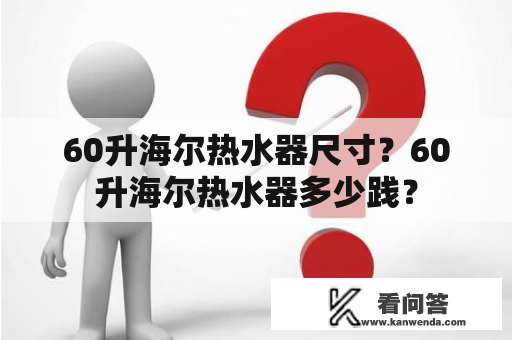 60升海尔热水器尺寸？60升海尔热水器多少践？

看问答
www.kanwenda.com